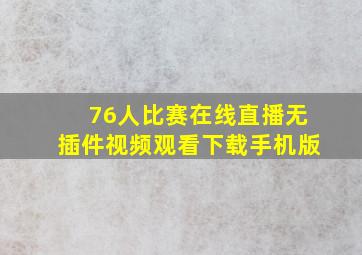 76人比赛在线直播无插件视频观看下载手机版